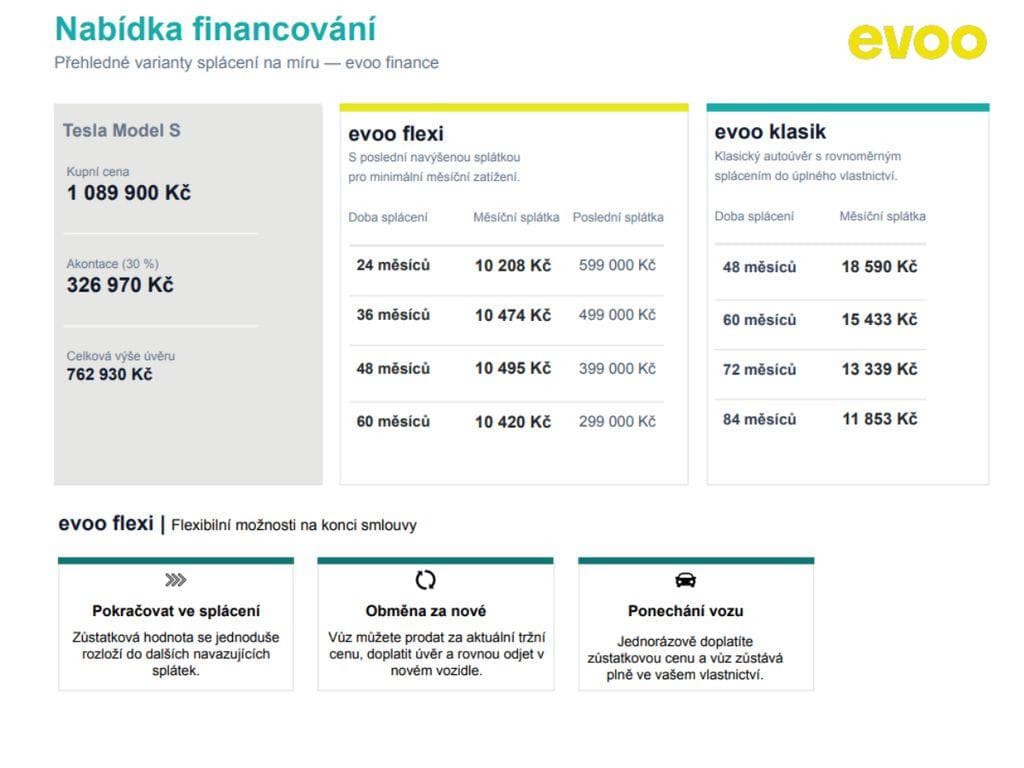 Nabídka financování
Přehledné varianty splácení na míru — evoo finance

evoo

Tesla Model S

Kupní cena
1 089 900 Kč

Akontace (30 %)
326 970 Kč

Celková výše úvěru
762 930 Kč

evoo flexi
S poslední navýšenou splátkou pro minimální měsíční zatížení.

| Doba splácení | Měsíční splátka | Poslední splátka |
|---|---|---|
| 24 měsíců | 10 208 Kč | 599 000 Kč |
| 36 měsíců | 10 474 Kč | 499 000 Kč |
| 48 měsíců | 10 495 Kč | 399 000 Kč |
| 60 měsíců | 10 420 Kč | 299 000 Kč |

evoo klasik
Klasický autoúvěr s rovnoměrným splácením do úplného vlastnictví.

| Doba splácení | Měsíční splátka |
|---|---|
| 48 měsíců | 18 590 Kč |
| 60 měsíců | 15 433 Kč |
| 72 měsíců | 13 339 Kč |
| 84 měsíců | 11 853 Kč |

evoo flexi | Flexibilní možnosti na konci smlouvy

Pokračovat ve splácení
Zůstatková hodnota se jednoduše rozloží do dalších navazujících splátek.

Obměna za nové
Vůz můžete prodat za aktuální tržní cenu, doplatit úvěr a rovnou odjet v novém vozidle.

Ponechání vozu
Jednorázově doplatíte zůstatkovou cenu a vůz zůstává plně ve vašem vlastnictví.